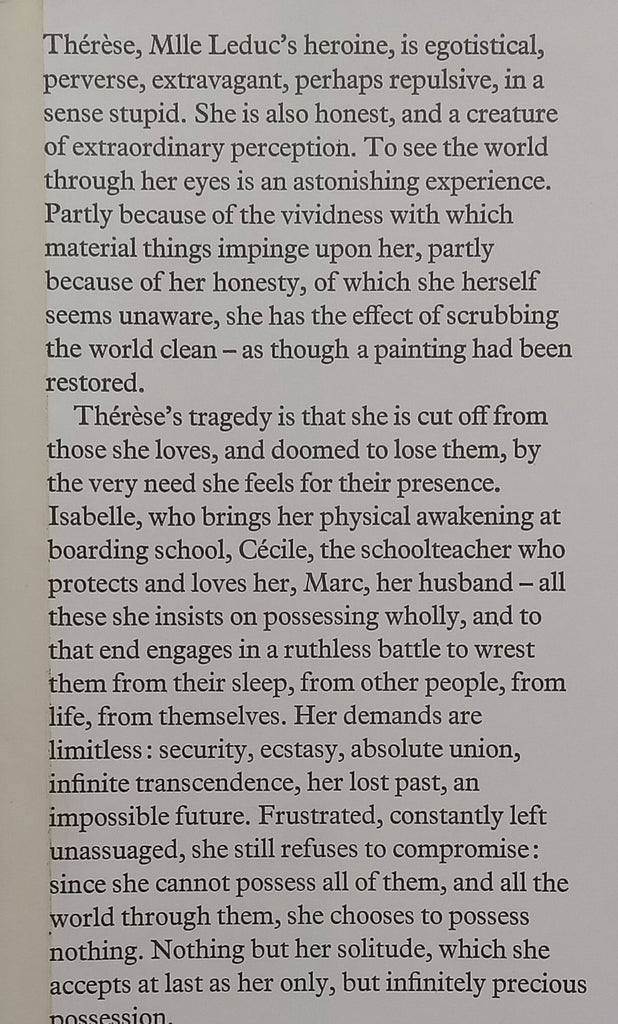 Thérèse, Mlle Leduc's heroine, is egotistical, perverse, extravagant, perhaps repulsive, in a sense stupid. She is also honest, and a creature of extraordinary perception. To see the world through her eyes is an astonishing experience. Partly because of the vividness with which material things impinge upon her, partly because of her honesty, of which she herself seems unaware, she has the effect of scrubbing the world clean – as though a painting had been restored.

Thérèse's tragedy is that she is cut off from those she loves, and doomed to lose them, by the very need she feels for their presence. Isabelle, who brings her physical awakening at boarding school, Cécile, the schoolteacher who protects and loves her, Marc, her husband – all these she insists on possessing wholly, and to that end engages in a ruthless battle to wrest them from their sleep, from other people, from life, from themselves. Her demands are limitless: security, ecstasy, absolute union, infinite transcendence, her lost past, an impossible future. Frustrated, constantly left unassuaged, she still refuses to compromise: since she cannot possess all of them, and all the world through them, she chooses to possess nothing. Nothing but her solitude, which she accepts at last as her only, but infinitely precious possession.